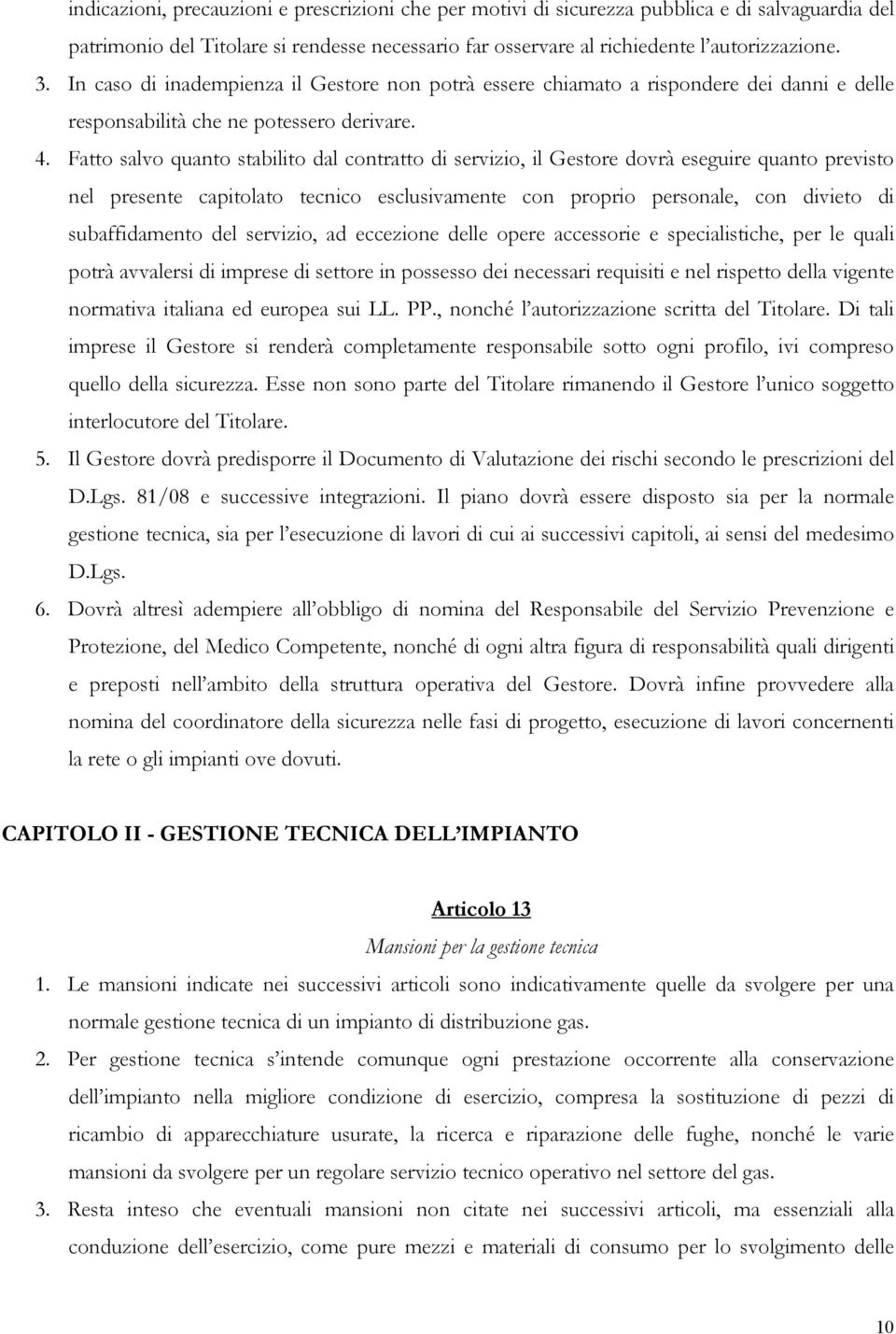 indicazioni, precauzioni e prescrizioni che per motivi di sicurezza pubblica e di salvaguardia del patrimonio del Titolare si rendesse necessario far osservare al richiedente l'autorizzazione.

3. In caso di inadempienza il Gestore non potrà essere chiamato a rispondere dei danni e delle responsabilità che ne potessero derivare.

4. Fatto salvo quanto stabilito dal contratto di servizio, il Gestore dovrà eseguire quanto previsto nel presente capitolato tecnico esclusivamente con proprio personale, con divieto di subaffidamento del servizio, ad eccezione delle opere accessorie e specialistiche, per le quali potrà avvalersi di imprese di settore in possesso dei necessari requisiti e nel rispetto della vigente normativa italiana ed europea sui LL. PP., nonché l'autorizzazione scritta del Titolare. Di tali imprese il Gestore si renderà completamente responsabile sotto ogni profilo, ivi compreso quello della sicurezza. Esse non sono parte del Titolare rimanendo il Gestore l'unico soggetto interlocutore del Titolare.

5. Il Gestore dovrà predisporre il Documento di Valutazione dei rischi secondo le prescrizioni del D.Lgs. 81/08 e successive integrazioni. Il piano dovrà essere disposto sia per la normale gestione tecnica, sia per l'esecuzione di lavori di cui ai successivi capitoli, ai sensi del medesimo D.Lgs.

6. Dovrà altresì adempiere all'obbligo di nomina del Responsabile del Servizio Prevenzione e Protezione, del Medico Competente, nonché di ogni altra figura di responsabilità quali dirigenti e preposti nell'ambito della struttura operativa del Gestore. Dovrà infine provvedere alla nomina del coordinatore della sicurezza nelle fasi di progetto, esecuzione di lavori concernenti la rete o gli impianti ove dovuti.

CAPITOLO II - GESTIONE TECNICA DELL'IMPIANTO

Articolo 13

Mansioni per la gestione tecnica

1. Le mansioni indicate nei successivi articoli sono indicativamente quelle da svolgere per una normale gestione tecnica di un impianto di distribuzione gas.

2. Per gestione tecnica s'intende comunque ogni prestazione occorrente alla conservazione dell'impianto nella migliore condizione di esercizio, compresa la sostituzione di pezzi di ricambio di apparecchiature usurate, la ricerca e riparazione delle fughe, nonché le varie mansioni da svolgere per un regolare servizio tecnico operativo nel settore del gas.

3. Resta inteso che eventuali mansioni non citate nei successivi articoli, ma essenziali alla conduzione dell'esercizio, come pure mezzi e materiali di consumo per lo svolgimento delle

10